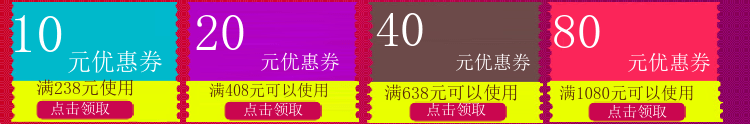 10
元优惠券
满238元使用
点击领取

20
元优惠券
满408元可以使用
点击领取

40
元优惠券
满638元可以使用
点击领取

80
元优惠券
满1080元可以使用
点击领取